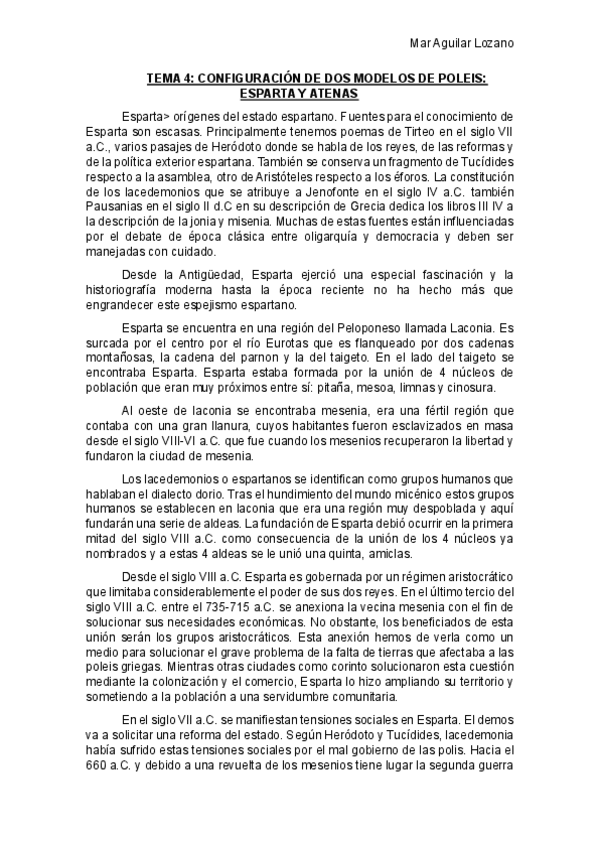 Mar Aguilar Lozano

TEMA 4: CONFIGURACIÓN DE DOS MODELOS DE POLEIS: ESPARTA Y ATENAS

Esparta> orígenes del estado espartano. Fuentes para el conocimiento de Esparta son escasas. Principalmente tenemos poemas de Tirteo en el siglo VII a.C., varios pasajes de Heródoto donde se habla de los reyes, de las reformas y de la política exterior espartana. También se conserva un fragmento de Tucídides respecto a la asamblea, otro de Aristóteles respecto a los éforos. La constitución de los lacedemonios que se atribuye a Jenofonte en el siglo IV a.C. también Pausanias en el siglo II d.C en su descripción de Grecia dedica los libros III IV a la descripción de la jonia y misenia. Muchas de estas fuentes están influenciadas por el debate de época clásica entre oligarquía y democracia y deben ser manejadas con cuidado.

Desde la Antigüedad, Esparta ejerció una especial fascinación y la historiografía moderna hasta la época reciente no ha hecho más que engrandecer este espejismo espartano.

Esparta se encuentra en una región del Peloponeso llamada Laconia. Es surcada por el centro por el río Eurotas que es flanqueado por dos cadenas montañosas, la cadena del parnon y la del taigeto. En el lado del taigeto se encontraba Esparta. Esparta estaba formada por la unión de 4 núcleos de población que eran muy próximos entre sí: pitaña, mesoa, limnas y cinosura.

Al oeste de laconia se encontraba mesenia, era una fértil región que contaba con una gran llanura, cuyos habitantes fueron esclavizados en masa desde el siglo VIII-VI a.C. que fue cuando los mesenios recuperaron la libertad y fundaron la ciudad de mesenia.

Los lacedemonios o espartanos se identifican como grupos humanos que hablaban el dialecto dorio. Tras el hundimiento del mundo micénico estos grupos humanos se establecen en laconia que era una región muy despoblada y aquí fundarán una serie de aldeas. La fundación de Esparta debió ocurrir en la primera mitad del siglo VIII a.C. como consecuencia de la unión de los 4 núcleos ya nombrados y a estas 4 aldeas se le unió una quinta, amiclas.

Desde el siglo VIII a.C. Esparta es gobernada por un régimen aristocrático que limitaba considerablemente el poder de sus dos reyes. En el último tercio del siglo VIII a.C. entre el 735-715 a.C. se anexiona la vecina mesenia con el fin de solucionar sus necesidades económicas. No obstante, los beneficiados de esta unión serán los grupos aristocráticos. Esta anexión hemos de verla como un medio para solucionar el grave problema de la falta de tierras que afectaba a las poleis griegas. Mientras otras ciudades como corinto solucionaron esta cuestión mediante la colonización y el comercio, Esparta lo hizo ampliando su territorio y sometiendo a la población a una servidumbre comunitaria.

En el siglo VII a.C. se manifiestan tensiones sociales en Esparta. El demos va a solicitar una reforma del estado. Según Heródoto y Tucídides, lacedemonia había sufrido estas tensiones sociales por el mal gobierno de las polis. Hacia el 660 a.C. y debido a una revuelta de los mesenios tiene lugar la segunda guerra